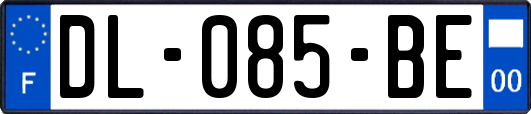 F
DL-085-BE
00